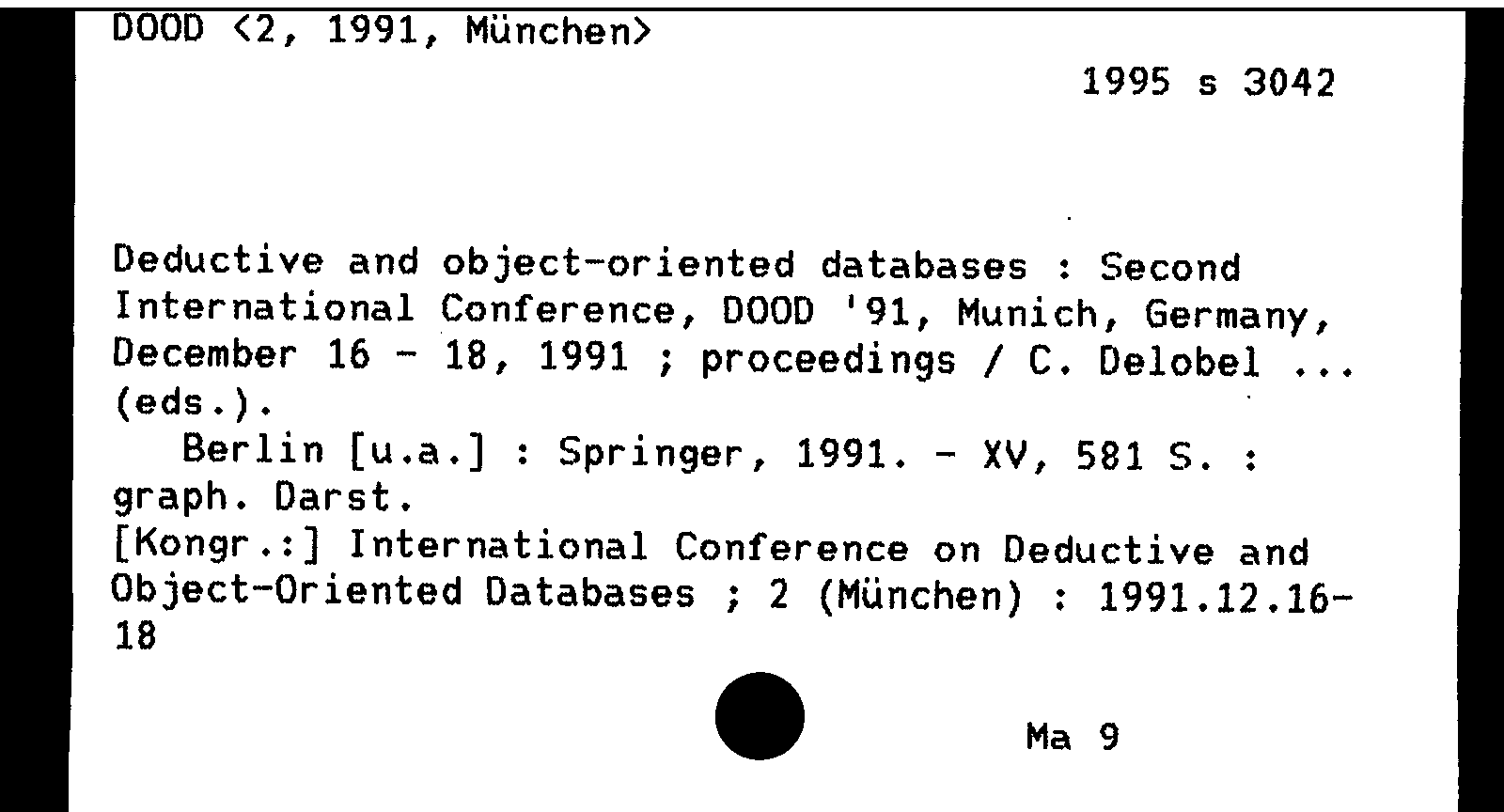 DOOD <2, 1991, München>

1995 s 3042

Deductive and object-oriented databases : Second International Conference, DOOD '91, Munich, Germany, December 16 - 18, 1991 ; proceedings / C. Delobel ... (eds.).

Berlin [u.a.] : Springer, 1991. - XV, 581 S. : graph. Darst.

[Kongr.:] International Conference on Deductive and Object-Oriented Databases ; 2 (München) : 1991.12.16-18

Ma 9